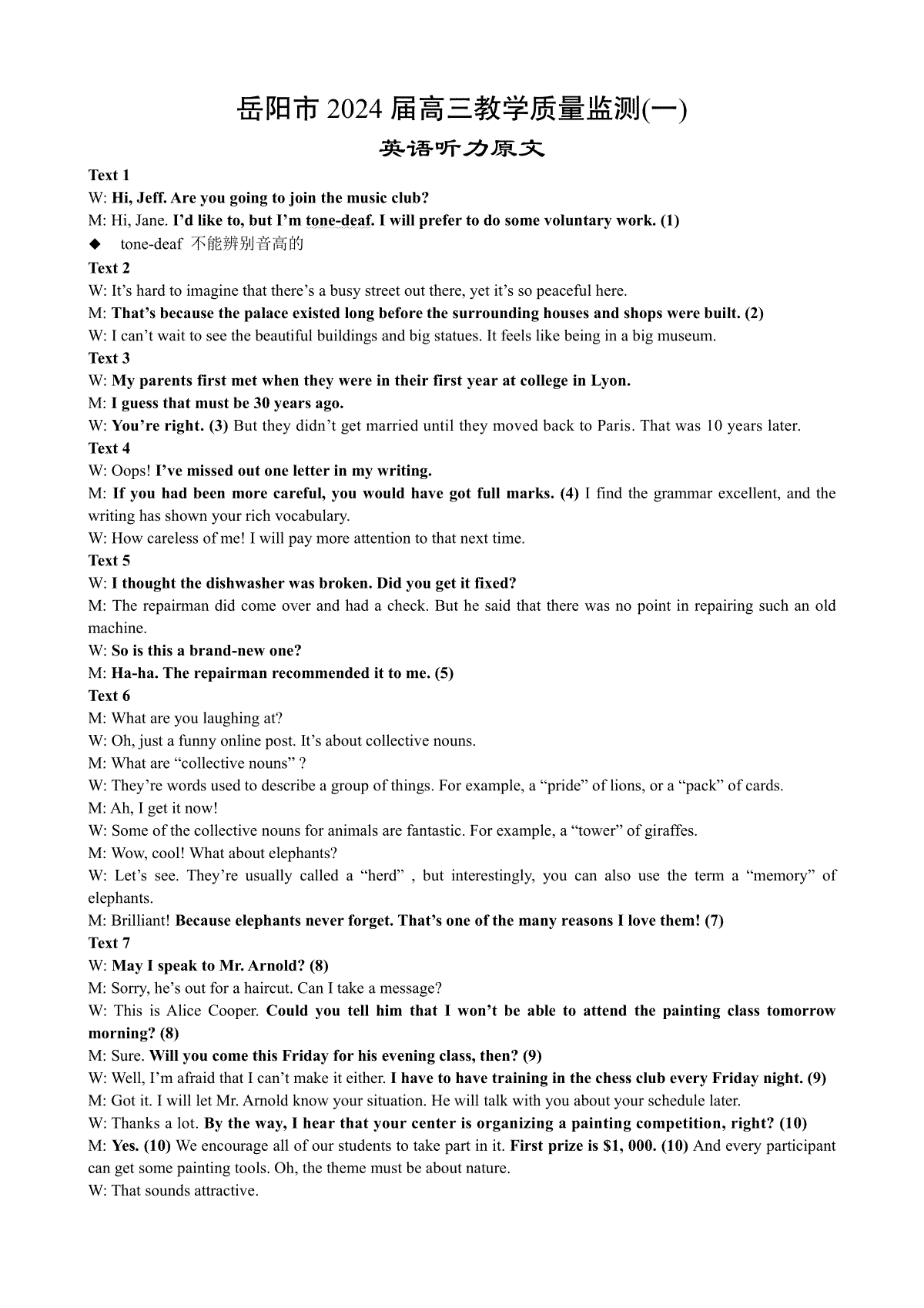 岳阳市 2024 届高三教学质量监测(一)
英语听力原文

Text 1
W: Hi, Jeff. Are you going to join the music club?
M: Hi, Jane. I'd like to, but I'm tone-deaf. I will prefer to do some voluntary work. (1)
◆ tone-deaf 不能辨别音高的

Text 2
W: It's hard to imagine that there's a busy street out there, yet it's so peaceful here.
M: That's because the palace existed long before the surrounding houses and shops were built. (2)
W: I can't wait to see the beautiful buildings and big statues. It feels like being in a big museum.

Text 3
W: My parents first met when they were in their first year at college in Lyon.
M: I guess that must be 30 years ago.
W: You're right. (3) But they didn't get married until they moved back to Paris. That was 10 years later.

Text 4
W: Oops! I've missed out one letter in my writing.
M: If you had been more careful, you would have got full marks. (4) I find the grammar excellent, and the writing has shown your rich vocabulary.
W: How careless of me! I will pay more attention to that next time.

Text 5
W: I thought the dishwasher was broken. Did you get it fixed?
M: The repairman did come over and had a check. But he said that there was no point in repairing such an old machine.
W: So is this a brand-new one?
M: Ha-ha. The repairman recommended it to me. (5)

Text 6
M: What are you laughing at?
W: Oh, just a funny online post. It's about collective nouns.
M: What are "collective nouns" ?
W: They're words used to describe a group of things. For example, a "pride" of lions, or a "pack" of cards.
M: Ah, I get it now!
W: Some of the collective nouns for animals are fantastic. For example, a "tower" of giraffes.
M: Wow, cool! What about elephants?
W: Let's see. They're usually called a "herd" , but interestingly, you can also use the term a "memory" of elephants.
M: Brilliant! Because elephants never forget. That's one of the many reasons I love them! (7)

Text 7
W: May I speak to Mr. Arnold? (8)
M: Sorry, he's out for a haircut. Can I take a message?
W: This is Alice Cooper. Could you tell him that I won't be able to attend the painting class tomorrow morning? (8)
M: Sure. Will you come this Friday for his evening class, then? (9)
W: Well, I'm afraid that I can't make it either. I have to have training in the chess club every Friday night. (9)
M: Got it. I will let Mr. Arnold know your situation. He will talk with you about your schedule later.
W: Thanks a lot. By the way, I hear that your center is organizing a painting competition, right? (10)
M: Yes. (10) We encourage all of our students to take part in it. First prize is $1, 000. (10) And every participant can get some painting tools. Oh, the theme must be about nature.
W: That sounds attractive.